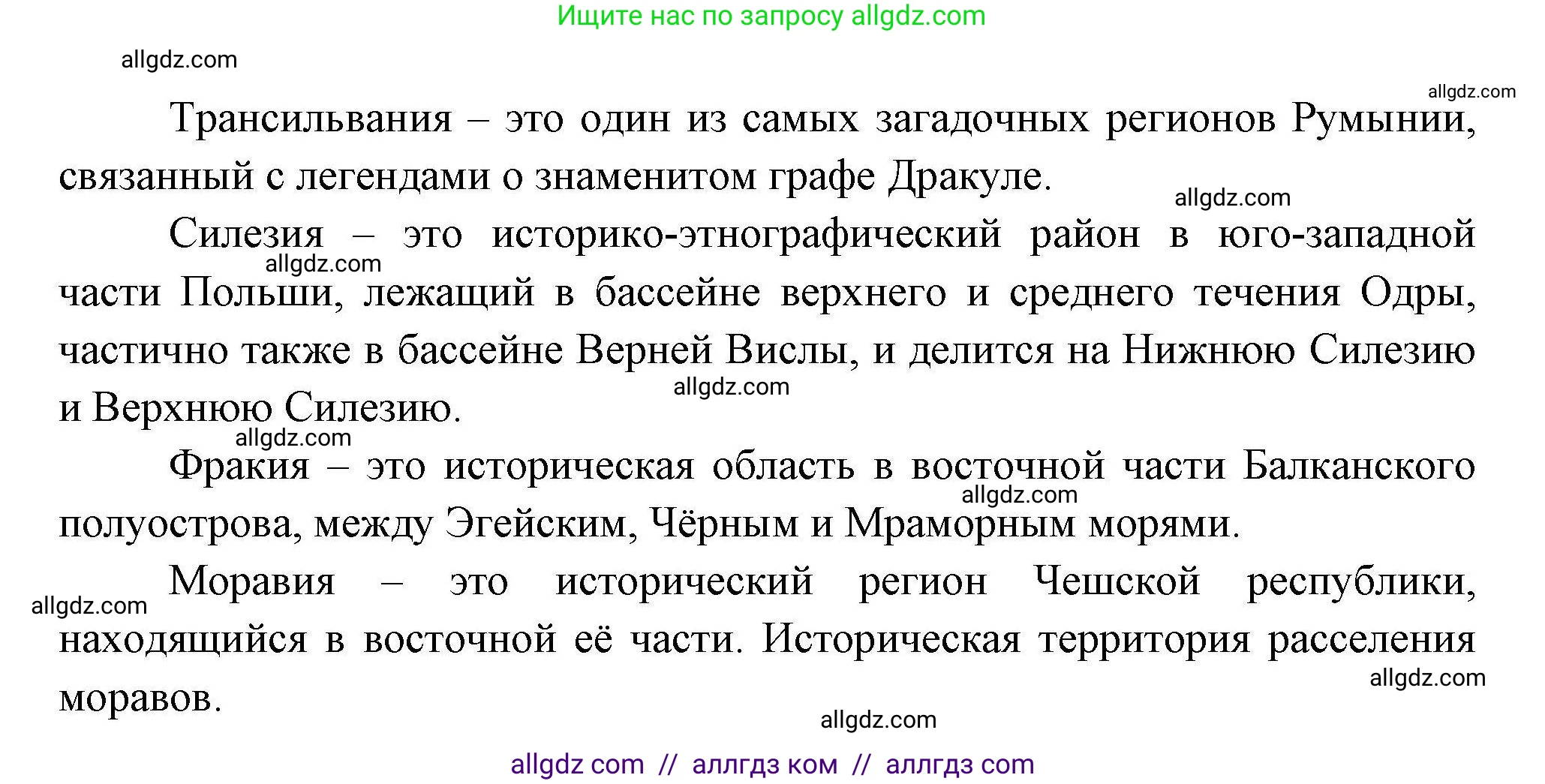 Ищите нас по запросу allgdz.com

allgdz.com

allgdz.com

Трансильвания – это один из самых загадочных регионов Румынии, связанный с легендами о знаменитом графе Дракуле.

allgdz.com

Силезия – это историко-этнографический район в юго-западной части Польши, лежащий в бассейне верхнего и среднего течения Одры, частично также в бассейне Верней Вислы, и делится на Нижнюю Силезию и Верхнюю Силезию.

allgdz.com

allgdz.com

allgdz.com

Фракия – это историческая область в восточной части Балканского полуострова, между Эгейским, Чёрным и Мраморным морями.

allgdz.com

Моравия – это исторический регион Чешской республики, находящийся в восточной её части. Историческая территория расселения моравов.

allgdz.com

allgdz.com

allgdz.com

allgdz com // аллгдз ком // аллгдз com